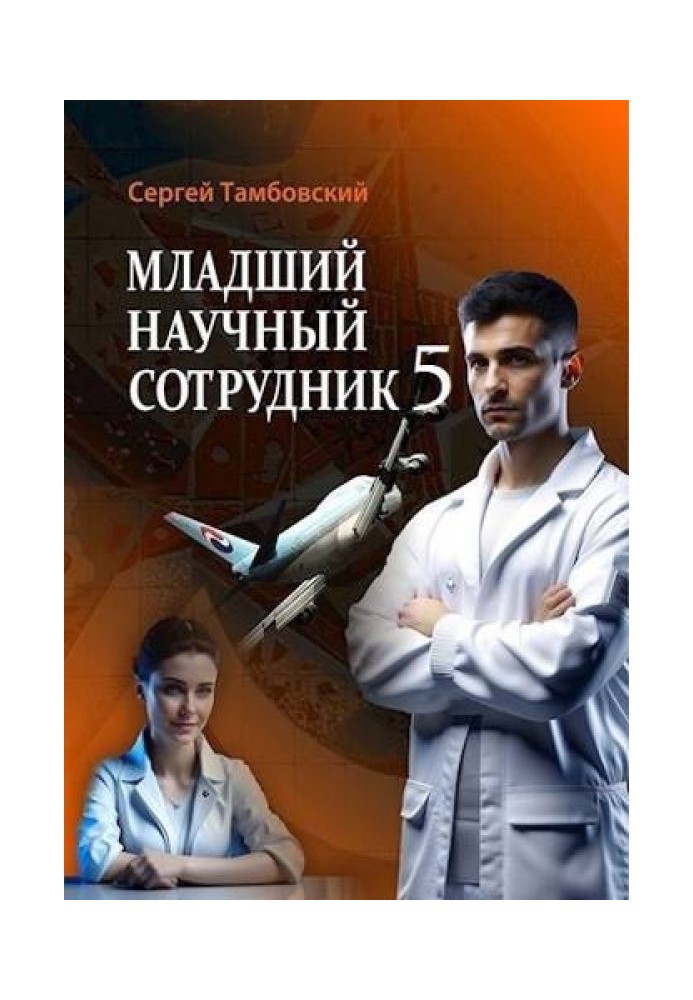 Сергей Тамбовский

МЛАДШИЙ НАУЧНЫЙ СОТРУДНИК 5